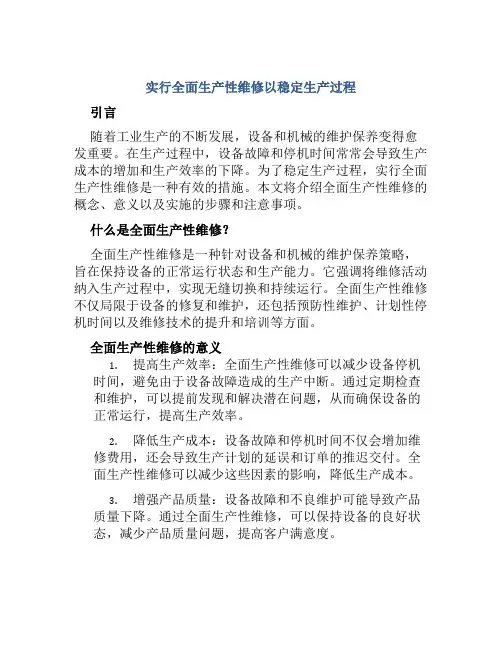 实行全面生产性维修以稳定生产过程

引言

随着工业生产的不断发展，设备和机械的维护保养变得愈发重要。在生产过程中，设备故障和停机时间常常会导致生产成本的增加和生产效率的下降。为了稳定生产过程，实行全面生产性维修是一种有效的措施。本文将介绍全面生产性维修的概念、意义以及实施的步骤和注意事项。

什么是全面生产性维修？

全面生产性维修是一种针对设备和机械的维护保养策略，旨在保持设备的正常运行状态和生产能力。它强调将维修活动纳入生产过程中，实现无缝切换和持续运行。全面生产性维修不仅局限于设备的修复和维护，还包括预防性维护、计划性停机时间以及维修技术的提升和培训等方面。

全面生产性维修的意义

1. 提高生产效率：全面生产性维修可以减少设备停机时间，避免由于设备故障造成的生产中断。通过定期检查和维护，可以提前发现和解决潜在问题，从而确保设备的正常运行，提高生产效率。

2. 降低生产成本：设备故障和停机时间不仅会增加维修费用，还会导致生产计划的延误和订单的推迟交付。全面生产性维修可以减少这些因素的影响，降低生产成本。

3. 增强产品质量：设备故障和不良维护可能导致产品质量下降。通过全面生产性维修，可以保持设备的良好状态，减少产品质量问题，提高客户满意度。